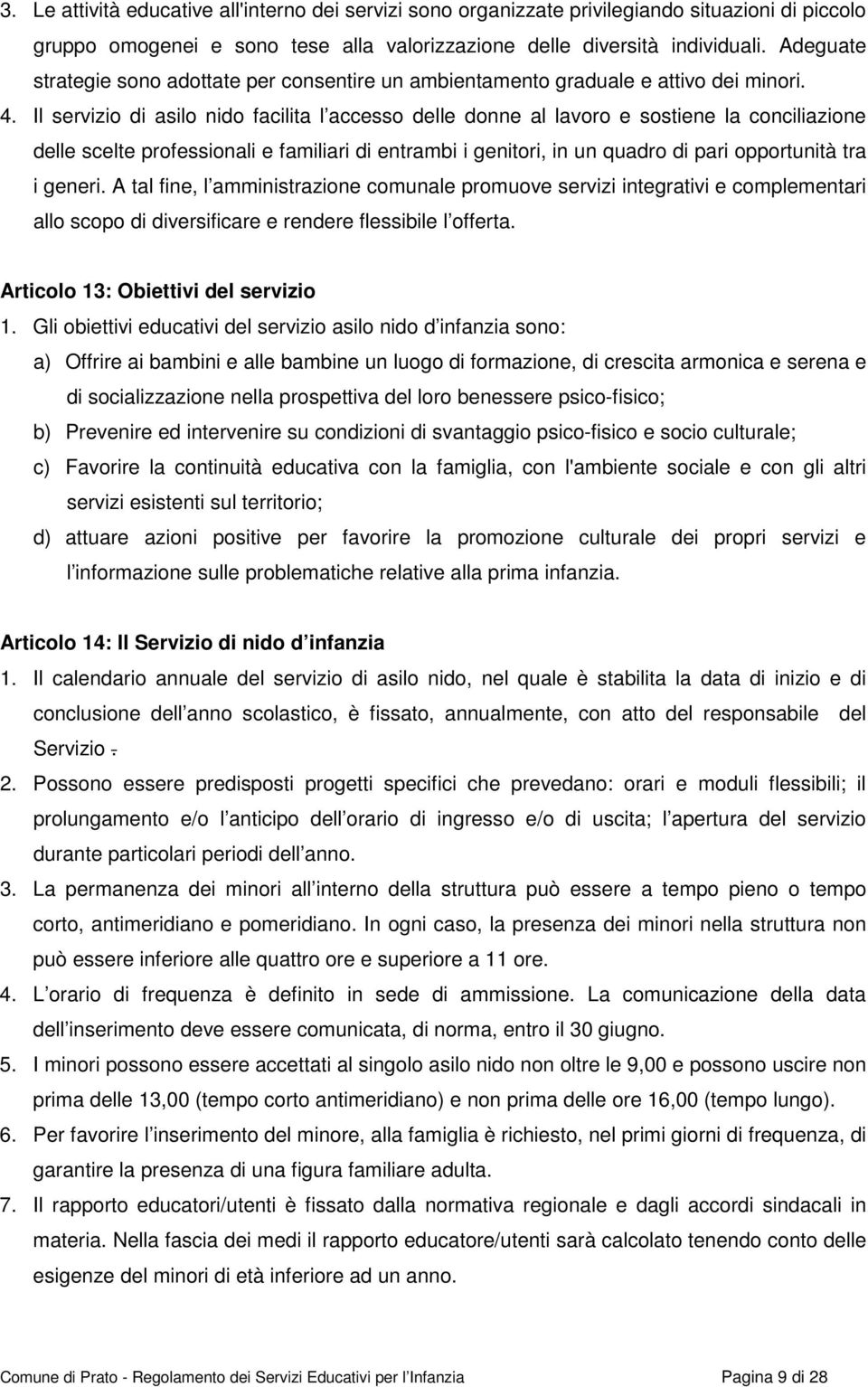 3. Le attività educative all'interno dei servizi sono organizzate privilegiando situazioni di piccolo gruppo omogenei e sono tese alla valorizzazione delle diversità individuali. Adeguate strategie sono adottate per consentire un ambientamento graduale e attivo dei minori.

4. Il servizio di asilo nido facilita l accesso delle donne al lavoro e sostiene la conciliazione delle scelte professionali e familiari di entrambi i genitori, in un quadro di pari opportunità tra i generi. A tal fine, l amministrazione comunale promuove servizi integrativi e complementari allo scopo di diversificare e rendere flessibile l offerta.

Articolo 13: Obiettivi del servizio

1. Gli obiettivi educativi del servizio asilo nido d infanzia sono:

a) Offrire ai bambini e alle bambine un luogo di formazione, di crescita armonica e serena e di socializzazione nella prospettiva del loro benessere psico-fisico;

b) Prevenire ed intervenire su condizioni di svantaggio psico-fisico e socio culturale;

c) Favorire la continuità educativa con la famiglia, con l'ambiente sociale e con gli altri servizi esistenti sul territorio;

d) attuare azioni positive per favorire la promozione culturale dei propri servizi e l informazione sulle problematiche relative alla prima infanzia.

Articolo 14: Il Servizio di nido d infanzia

1. Il calendario annuale del servizio di asilo nido, nel quale è stabilita la data di inizio e di conclusione dell anno scolastico, è fissato, annualmente, con atto del responsabile del Servizio .

2. Possono essere predisposti progetti specifici che prevedano: orari e moduli flessibili; il prolungamento e/o l anticipo dell orario di ingresso e/o di uscita; l apertura del servizio durante particolari periodi dell anno.

3. La permanenza dei minori all interno della struttura può essere a tempo pieno o tempo corto, antimeridiano e pomeridiano. In ogni caso, la presenza dei minori nella struttura non può essere inferiore alle quattro ore e superiore a 11 ore.

4. L orario di frequenza è definito in sede di ammissione. La comunicazione della data dell inserimento deve essere comunicata, di norma, entro il 30 giugno.

5. I minori possono essere accettati al singolo asilo nido non oltre le 9,00 e possono uscire non prima delle 13,00 (tempo corto antimeridiano) e non prima delle ore 16,00 (tempo lungo).

6. Per favorire l inserimento del minore, alla famiglia è richiesto, nel primi giorni di frequenza, di garantire la presenza di una figura familiare adulta.

7. Il rapporto educatori/utenti è fissato dalla normativa regionale e dagli accordi sindacali in materia. Nella fascia dei medi il rapporto educatore/utenti sarà calcolato tenendo conto delle esigenze del minori di età inferiore ad un anno.

Comune di Prato - Regolamento dei Servizi Educativi per l Infanzia Pagina 9 di 28